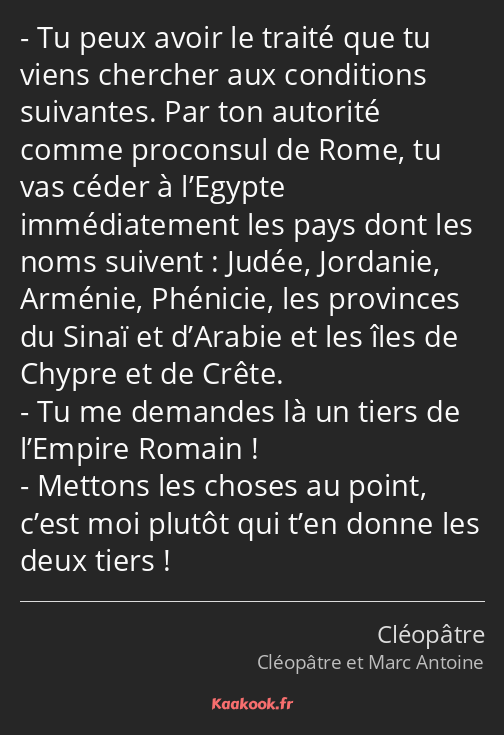 - Tu peux avoir le traité que tu viens chercher aux conditions suivantes. Par ton autorité comme proconsul de Rome, tu vas céder à l’Egypte immédiatement les pays dont les noms suivent : Judée, Jordanie, Arménie, Phénicie, les provinces du Sinaï et d’Arabie et les îles de Chypre et de Crête.
- Tu me demandes là un tiers de l’Empire Romain !
- Mettons les choses au point, c’est moi plutôt qui t’en donne les deux tiers !

Cléopâtre
Cléopâtre et Marc Antoine

Kaakook.fr